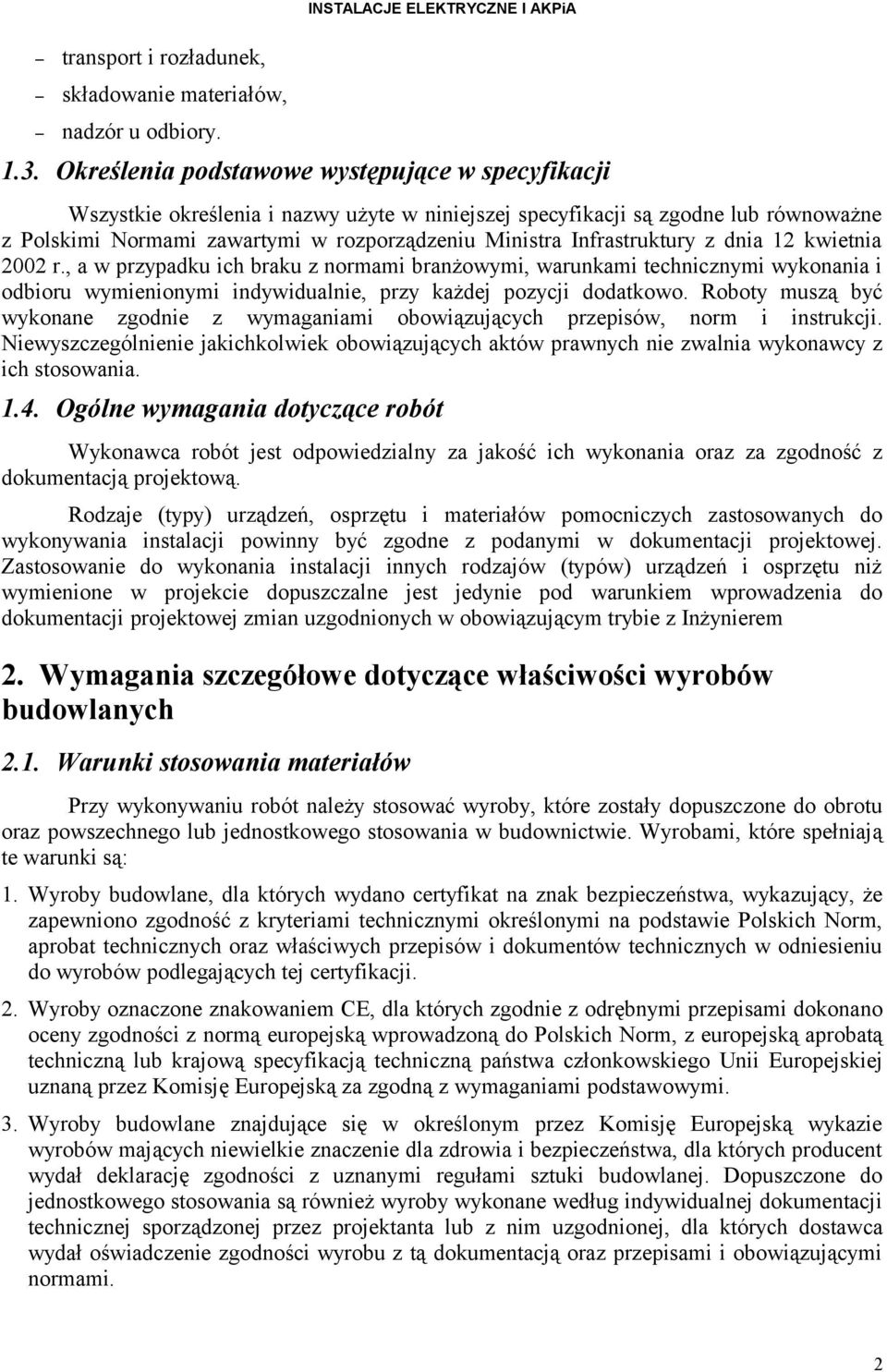 INSTALACJE ELEKTRYCZNE I AKPiA

– transport i rozładunek,
– składowanie materiałów,
– nadzór u odbiory.

1.3. Określenia podstawowe występujące w specyfikacji

Wszystkie określenia i nazwy użyte w niniejszej specyfikacji są zgodne lub równoważne z Polskimi Normami zawartymi w rozporządzeniu Ministra Infrastruktury z dnia 12 kwietnia 2002 r., a w przypadku ich braku z normami branżowymi, warunkami technicznymi wykonania i odbioru wymienionymi indywidualnie, przy każdej pozycji dodatkowo. Roboty muszą być wykonane zgodnie z wymaganiami obowiązujących przepisów, norm i instrukcji. Niewyszczególnienie jakichkolwiek obowiązujących aktów prawnych nie zwalnia wykonawcy z ich stosowania.

1.4. Ogólne wymagania dotyczące robót

Wykonawca robót jest odpowiedzialny za jakość ich wykonania oraz za zgodność z dokumentacją projektową.

Rodzaje (typy) urządzeń, osprzętu i materiałów pomocniczych zastosowanych do wykonywania instalacji powinny być zgodne z podanymi w dokumentacji projektowej. Zastosowanie do wykonania instalacji innych rodzajów (typów) urządzeń i osprzętu niż wymienione w projekcie dopuszczalne jest jedynie pod warunkiem wprowadzenia do dokumentacji projektowej zmian uzgodnionych w obowiązującym trybie z Inżynierem

2. Wymagania szczegółowe dotyczące właściwości wyrobów budowlanych

2.1. Warunki stosowania materiałów

Przy wykonywaniu robót należy stosować wyroby, które zostały dopuszczone do obrotu oraz powszechnego lub jednostkowego stosowania w budownictwie. Wyrobami, które spełniają te warunki są:

1. Wyroby budowlane, dla których wydano certyfikat na znak bezpieczeństwa, wykazujący, że zapewniono zgodność z kryteriami technicznymi określonymi na podstawie Polskich Norm, aprobat technicznych oraz właściwych przepisów i dokumentów technicznych w odniesieniu do wyrobów podlegających tej certyfikacji.

2. Wyroby oznaczone znakowaniem CE, dla których zgodnie z odrębnymi przepisami dokonano oceny zgodności z normą europejską wprowadzoną do Polskich Norm, z europejską aprobatą techniczną lub krajową specyfikacją techniczną państwa członkowskiego Unii Europejskiej uznaną przez Komisję Europejską za zgodną z wymaganiami podstawowymi.

3. Wyroby budowlane znajdujące się w określonym przez Komisję Europejską wykazie wyrobów mających niewielkie znaczenie dla zdrowia i bezpieczeństwa, dla których producent wydał deklarację zgodności z uznanymi regułami sztuki budowlanej. Dopuszczone do jednostkowego stosowania są również wyroby wykonane według indywidualnej dokumentacji technicznej sporządzonej przez projektanta lub z nim uzgodnionej, dla których dostawca wydał oświadczenie zgodności wyrobu z tą dokumentacją oraz przepisami i obowiązującymi normami.

2